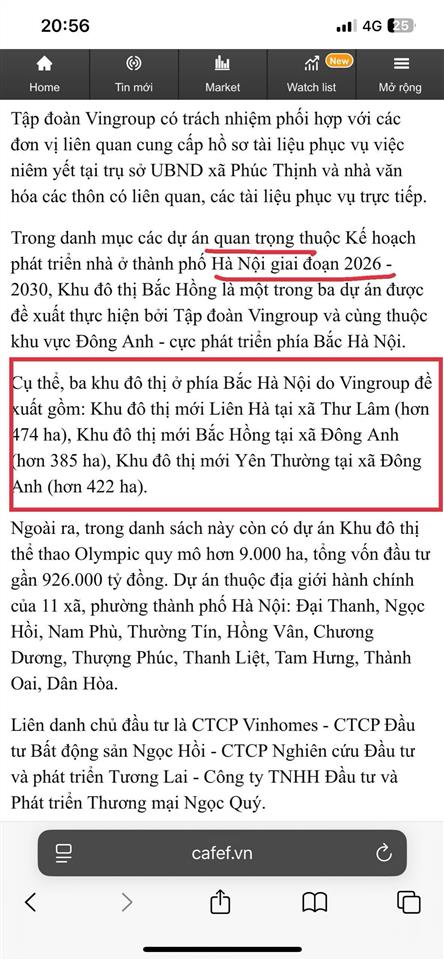 20:56 4G 25

Home Tin mới Market New Watch list Mở rộng

Tập đoàn Vingroup có trách nhiệm phối hợp với các đơn vị liên quan cung cấp hồ sơ tài liệu phục vụ việc niêm yết tại trụ sở UBND xã Phúc Thịnh và nhà văn hóa các thôn có liên quan, các tài liệu phục vụ trực tiếp.

Trong danh mục các dự án quan trọng thuộc Kế hoạch phát triển nhà ở thành phố Hà Nội giai đoạn 2026 - 2030, Khu đô thị Bắc Hồng là một trong ba dự án được đề xuất thực hiện bởi Tập đoàn Vingroup và cùng thuộc khu vực Đông Anh - cực phát triển phía Bắc Hà Nội.

Cụ thể, ba khu đô thị ở phía Bắc Hà Nội do Vingroup đề xuất gồm: Khu đô thị mới Liên Hà tại xã Thư Lâm (hơn 474 ha), Khu đô thị mới Bắc Hồng tại xã Đông Anh (hơn 385 ha), Khu đô thị mới Yên Thường tại xã Đông Anh (hơn 422 ha).

Ngoài ra, trong danh sách này còn có dự án Khu đô thị thể thao Olympic quy mô hơn 9.000 ha, tổng vốn đầu tư gần 926.000 tỷ đồng. Dự án thuộc địa giới hành chính của 11 xã, phường thành phố Hà Nội: Đại Thanh, Ngọc Hồi, Nam Phù, Thường Tín, Hồng Vân, Chương Dương, Thượng Phúc, Thanh Liệt, Tam Hưng, Thành Oai, Dân Hòa.

Liên danh chủ đầu tư là CTCP Vinhomes - CTCP Đầu tư Bất động sản Ngọc Hồi - CTCP Nghiên cứu Đầu tư và phát triển Tương Lai - Công ty TNHH Đầu tư và Phát triển Thương mại Ngọc Quý.

cafef.vn